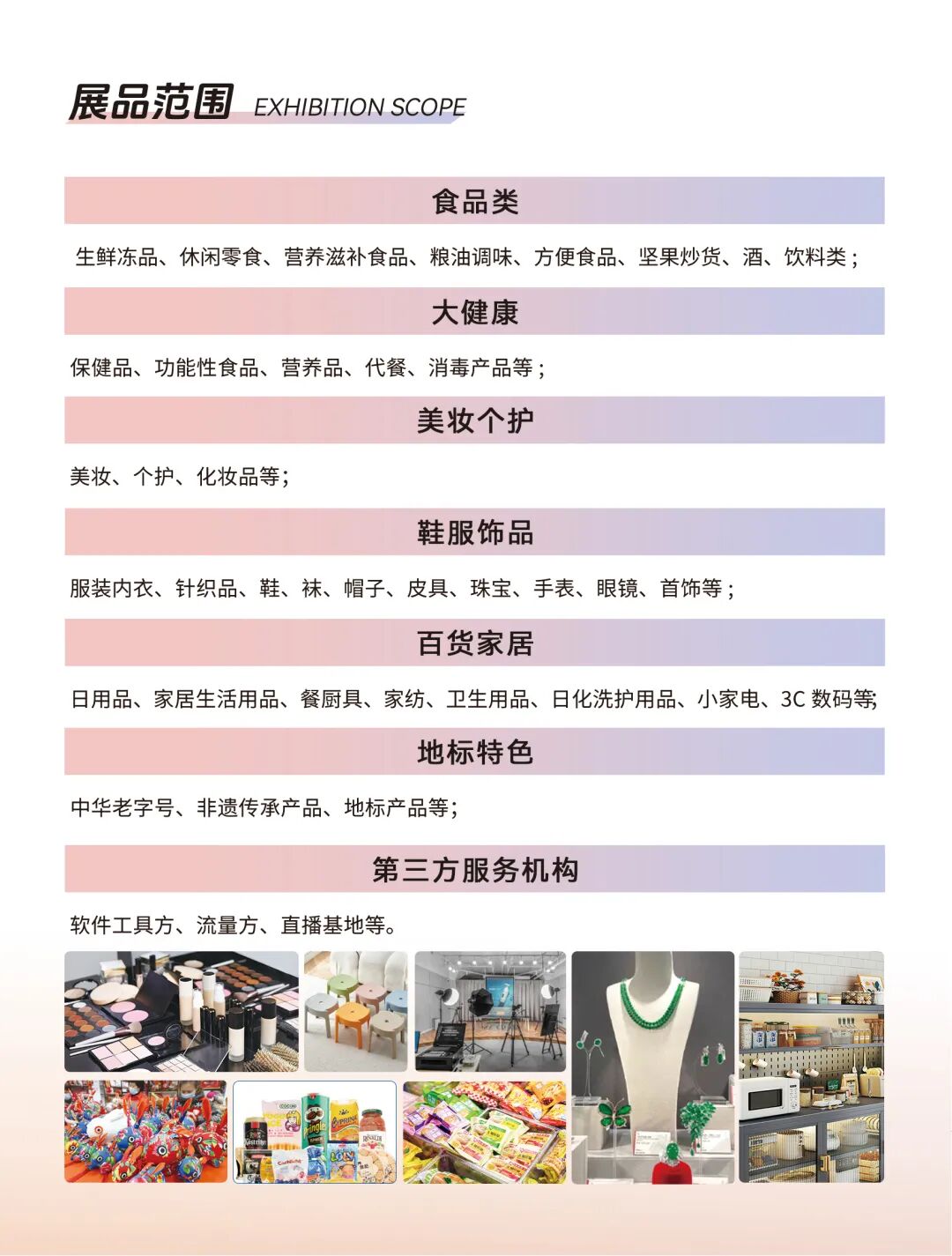 展品范围 EXHIBITION SCOPE

食品类

生鲜冻品、休闲零食、营养滋补食品、粮油调味、方便食品、坚果炒货、酒、饮料类；

大健康

保健品、功能性食品、营养品、代餐、消毒产品等；

美妆个护

美妆、个护、化妆品等；

鞋服饰品

服装内衣、针织品、鞋、袜、帽子、皮具、珠宝、手表、眼镜、首饰等；

百货家居

日用品、家居生活用品、餐厨具、家纺、卫生用品、日化洗护用品、小家电、3C 数码等;

地标特色

中华老字号、非遗传承产品、地标产品等;

第三方服务机构

软件工具方、流量方、直播基地等。